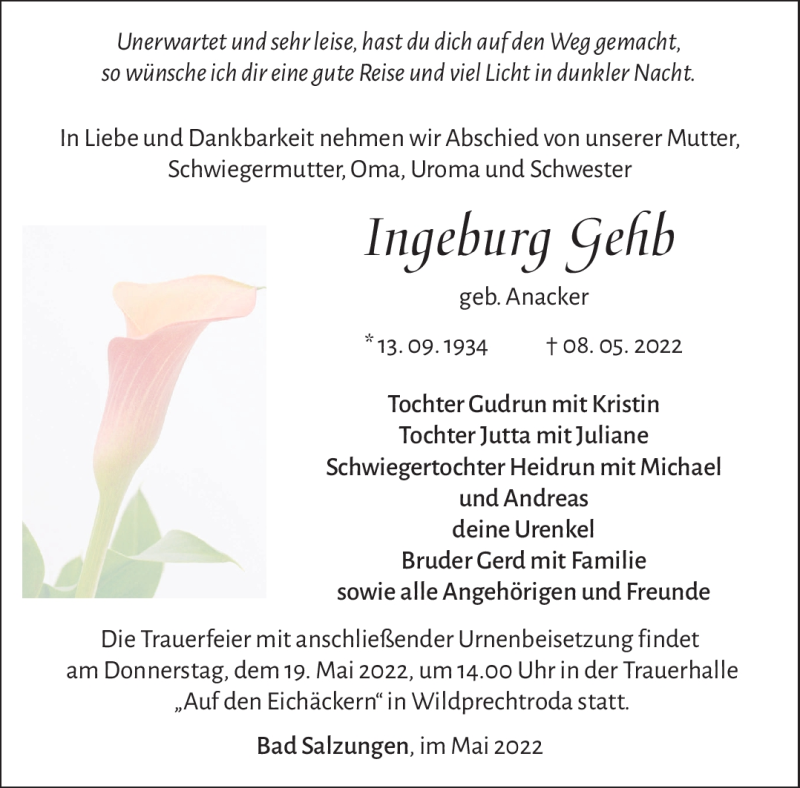 Unerwartet und sehr leise, hast du dich auf den Weg gemacht,
so wünsche ich dir eine gute Reise und viel Licht in dunkler Nacht.

In Liebe und Dankbarkeit nehmen wir Abschied von unserer Mutter,
Schwiegermutter, Oma, Uroma und Schwester

Ingeburg Gehb

geb. Anacker

* 13. 09. 1934 † 08. 05. 2022

Tochter Gudrun mit Kristin
Tochter Jutta mit Juliane
Schwiegertochter Heidrun mit Michael
und Andreas
deine Urenkel
Bruder Gerd mit Familie
sowie alle Angehörigen und Freunde

Die Trauerfeier mit anschließender Urnenbeisetzung findet
am Donnerstag, dem 19. Mai 2022, um 14.00 Uhr in der Trauerhalle
„Auf den Eichäckern“ in Wildprechtroda statt.

Bad Salzungen, im Mai 2022